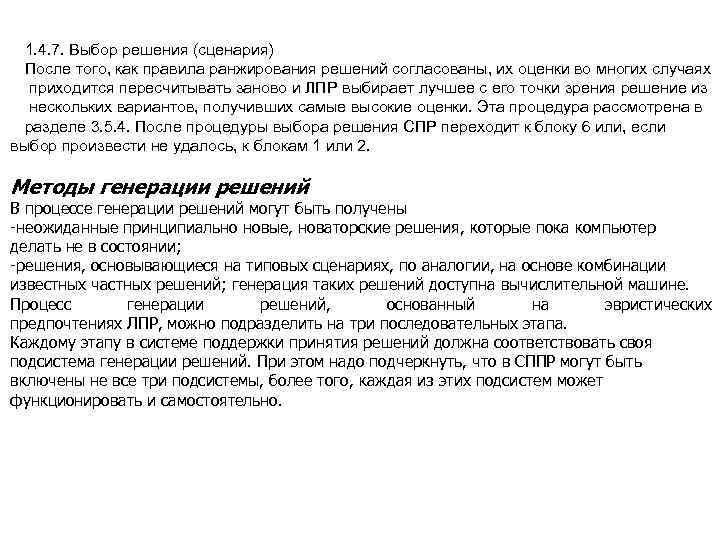 1.4.7. Выбор решения (сценария)

После того, как правила ранжирования решений согласованы, их оценки во многих случаях приходится пересчитывать заново и ЛПР выбирает лучшее с его точки зрения решение из нескольких вариантов, получивших самые высокие оценки. Эта процедура рассмотрена в разделе 3.5.4. После процедуры выбора решения СПР переходит к блоку 6 или, если выбор произвести не удалось, к блокам 1 или 2.

Методы генерации решений

В процессе генерации решений могут быть получены
-неожиданные принципиально новые, новаторские решения, которые пока компьютер делать не в состоянии;
-решения, основывающиеся на типовых сценариях, по аналогии, на основе комбинации известных частных решений; генерация таких решений доступна вычислительной машине.
Процесс генерации решений, основанный на эвристических предпочтениях ЛПР, можно подразделить на три последовательных этапа.
Каждому этапу в системе поддержки принятия решений должна соответствовать своя подсистема генерации решений. При этом надо подчеркнуть, что в СППР могут быть включены не все три подсистемы, более того, каждая из этих подсистем может функционировать и самостоятельно.